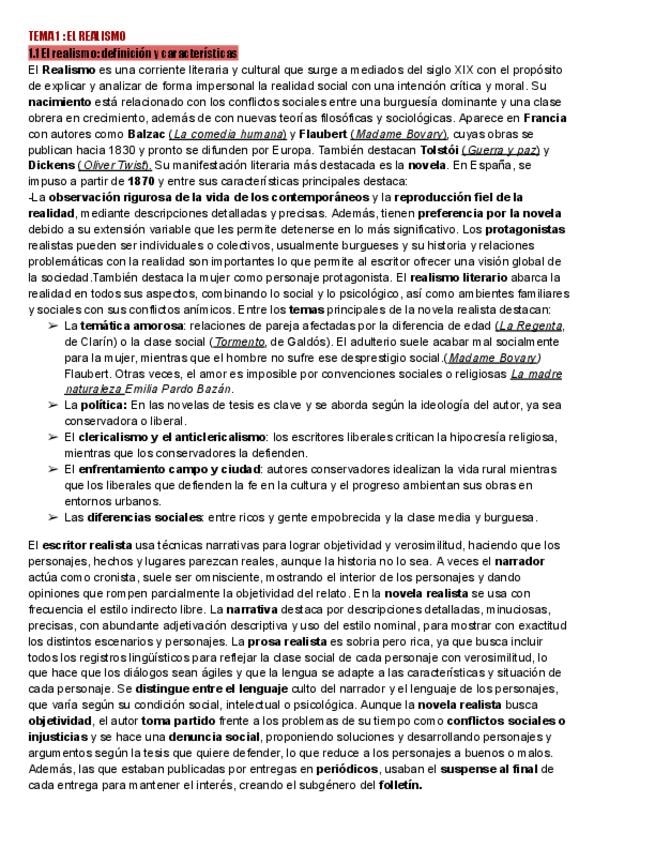 TEMA 1 : EL REALISMO
1.1 El realismo: definición y características

El Realismo es una corriente literaria y cultural que surge a mediados del siglo XIX con el propósito de explicar y analizar de forma impersonal la realidad social con una intención crítica y moral. Su nacimiento está relacionado con los conflictos sociales entre una burguesía dominante y una clase obrera en crecimiento, además de con nuevas teorías filosóficas y sociológicas. Aparece en Francia con autores como Balzac (La comedia humana) y Flaubert (Madame Bovary), cuyas obras se publican hacia 1830 y pronto se difunden por Europa. También destacan Tolstói (Guerra y paz) y Dickens (Oliver Twist). Su manifestación literaria más destacada es la novela. En España, se impuso a partir de 1870 y entre sus características principales destaca:
-La observación rigurosa de la vida de los contemporáneos y la reproducción fiel de la realidad, mediante descripciones detalladas y precisas. Además, tienen preferencia por la novela debido a su extensión variable que les permite detenerse en lo más significativo. Los protagonistas realistas pueden ser individuales o colectivos, usualmente burgueses y su historia y relaciones problemáticas con la realidad son importantes lo que permite al escritor ofrecer una visión global de la sociedad.También destaca la mujer como personaje protagonista. El realismo literario abarca la realidad en todos sus aspectos, combinando lo social y lo psicológico, así como ambientes familiares y sociales con sus conflictos anímicos. Entre los temas principales de la novela realista destacan:
➢ La temática amorosa: relaciones de pareja afectadas por la diferencia de edad (La Regenta, de Clarín) o la clase social (Tormento, de Galdós). El adulterio suele acabar mal socialmente para la mujer, mientras que el hombre no sufre ese desprestigio social.(Madame Bovary) Flaubert. Otras veces, el amor es imposible por convenciones sociales o religiosas La madre naturaleza Emilia Pardo Bazán.
➢ La política: En las novelas de tesis es clave y se aborda según la ideología del autor, ya sea conservadora o liberal.
➢ El clericalismo y el anticlericalismo: los escritores liberales critican la hipocresía religiosa, mientras que los conservadores la defienden.
➢ El enfrentamiento campo y ciudad: autores conservadores idealizan la vida rural mientras que los liberales que defienden la fe en la cultura y el progreso ambientan sus obras en entornos urbanos.
➢ Las diferencias sociales: entre ricos y gente empobrecida y la clase media y burguesa.

El escritor realista usa técnicas narrativas para lograr objetividad y verosimilitud, haciendo que los personajes, hechos y lugares parezcan reales, aunque la historia no lo sea. A veces el narrador actúa como cronista, suele ser omnisciente, mostrando el interior de los personajes y dando opiniones que rompen parcialmente la objetividad del relato. En la novela realista se usa con frecuencia el estilo indirecto libre. La narrativa destaca por descripciones detalladas, minuciosas, precisas, con abundante adjetivación descriptiva y uso del estilo nominal, para mostrar con exactitud los distintos escenarios y personajes. La prosa realista es sobria pero rica, ya que busca incluir todos los registros lingüísticos para reflejar la clase social de cada personaje con verosimilitud, lo que hace que los diálogos sean ágiles y que la lengua se adapte a las características y situación de cada personaje. Se distingue entre el lenguaje culto del narrador y el lenguaje de los personajes, que varía según su condición social, intelectual o psicológica. Aunque la novela realista busca objetividad, el autor toma partido frente a los problemas de su tiempo como conflictos sociales o injusticias y se hace una denuncia social, proponiendo soluciones y desarrollando personajes y argumentos según la tesis que quiere defender, lo que reduce a los personajes a buenos o malos. Además, las que estaban publicadas por entregas en periódicos, usaban el suspense al final de cada entrega para mantener el interés, creando el subgénero del folletín.